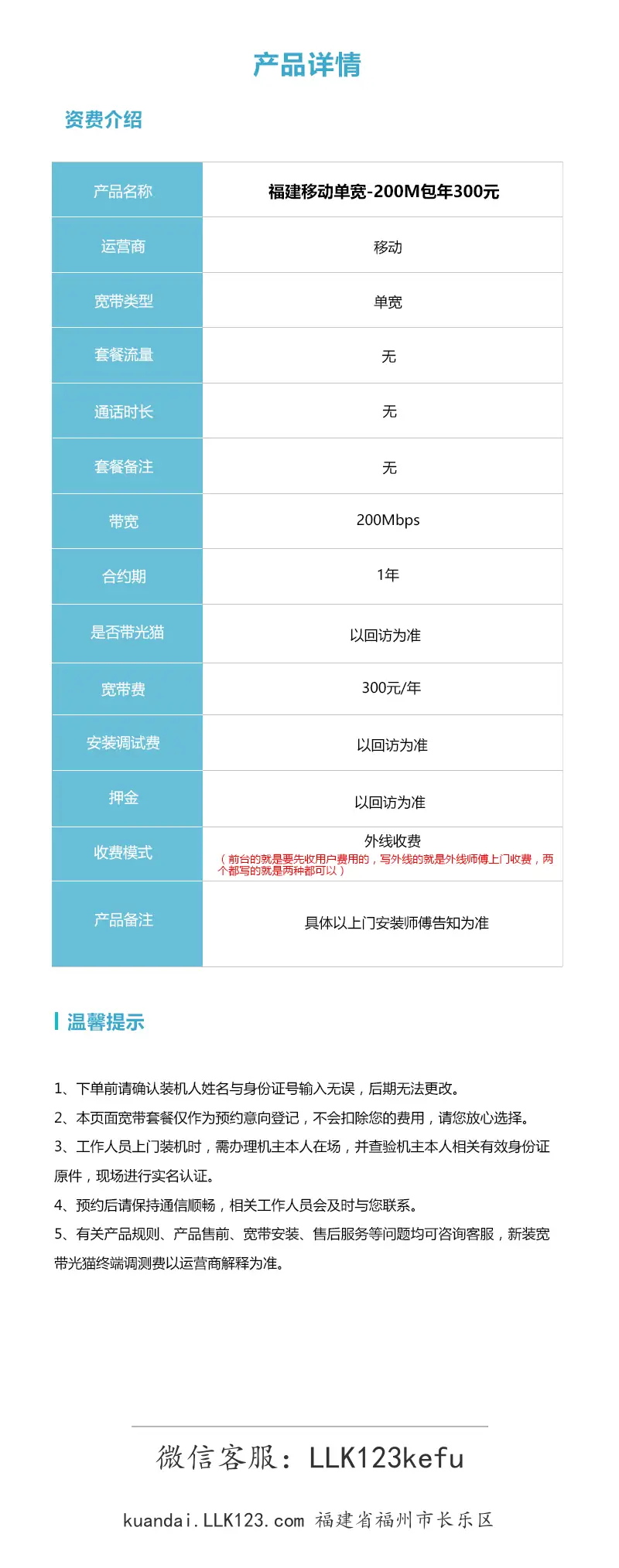 产品详情

资费介绍

| 产品名称 | 福建移动单宽-200M包年300元 |
|---|---|
| 运营商 | 移动 |
| 宽带类型 | 单宽 |
| 套餐流量 | 无 |
| 通话时长 | 无 |
| 套餐备注 | 无 |
| 带宽 | 200Mbps |
| 合约期 | 1年 |
| 是否带光猫 | 以回访为准 |
| 宽带费 | 300元/年 |
| 安装调试费 | 以回访为准 |
| 押金 | 以回访为准 |
| 收费模式 | 外线收费（前台的就是要先收用户费用的，写外线的就是外线师傅上门收费，两个都写的就是两种都可以） |
| 产品备注 | 具体以上门安装师傅告知为准 |

温馨提示

1、下单前请确认装机人姓名与身份证号输入无误，后期无法更改。
2、本页面宽带套餐仅作为预约意向登记，不会扣除您的费用，请您放心选择。
3、工作人员上门装机时，需办理机主本人在场，并查验机主本人相关有效身份证原件，现场进行实名认证。
4、预约后请保持通信顺畅，相关工作人员会及时与您联系。
5、有关产品规则、产品售前、宽带安装、售后服务等问题均可咨询客服，新装宽带光猫终端调测费以运营商解释为准。

微信客服：LLK123kefu

kuandai.LLK123.com 福建省福州市长乐区